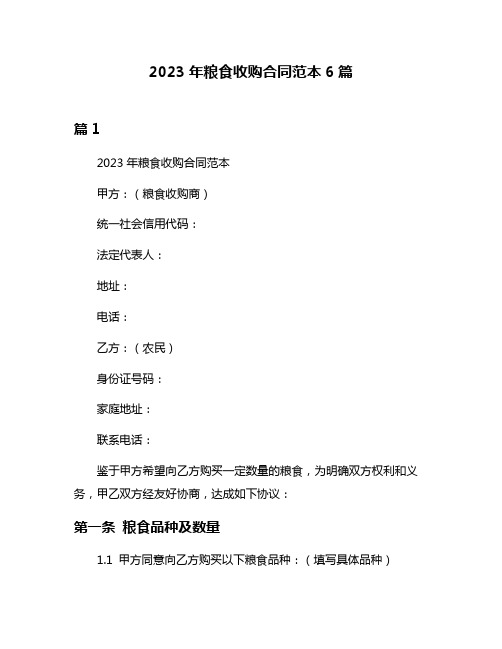 2023 年粮食收购合同范本 6 篇

篇 1

2023 年粮食收购合同范本

甲方：（粮食收购商）

统一社会信用代码：

法定代表人：

地址：

电话：

乙方：（农民）

身份证号码：

家庭地址：

联系电话：

鉴于甲方希望向乙方购买一定数量的粮食，为明确双方权利和义务，甲乙双方经友好协商，达成如下协议：

第一条 粮食品种及数量

1.1 甲方同意向乙方购买以下粮食品种：（填写具体品种）